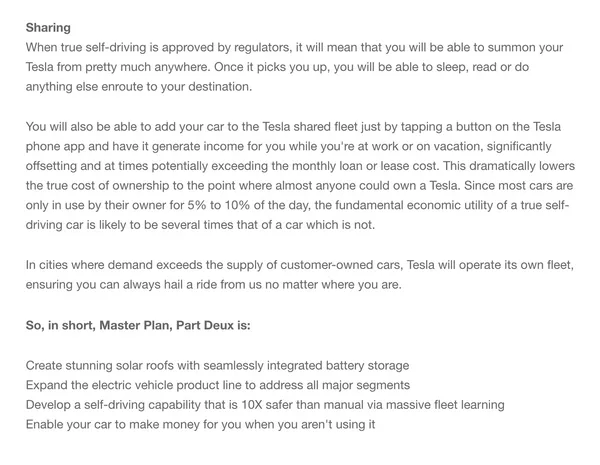 Sharing
When true self-driving is approved by regulators, it will mean that you will be able to summon your Tesla from pretty much anywhere. Once it picks you up, you will be able to sleep, read or do anything else enroute to your destination.

You will also be able to add your car to the Tesla shared fleet just by tapping a button on the Tesla phone app and have it generate income for you while you're at work or on vacation, significantly offsetting and at times potentially exceeding the monthly loan or lease cost. This dramatically lowers the true cost of ownership to the point where almost anyone could own a Tesla. Since most cars are only in use by their owner for 5% to 10% of the day, the fundamental economic utility of a true self-driving car is likely to be several times that of a car which is not.

In cities where demand exceeds the supply of customer-owned cars, Tesla will operate its own fleet, ensuring you can always hail a ride from us no matter where you are.

So, in short, Master Plan, Part Deux is:

Create stunning solar roofs with seamlessly integrated battery storage
Expand the electric vehicle product line to address all major segments
Develop a self-driving capability that is 10X safer than manual via massive fleet learning
Enable your car to make money for you when you aren't using it